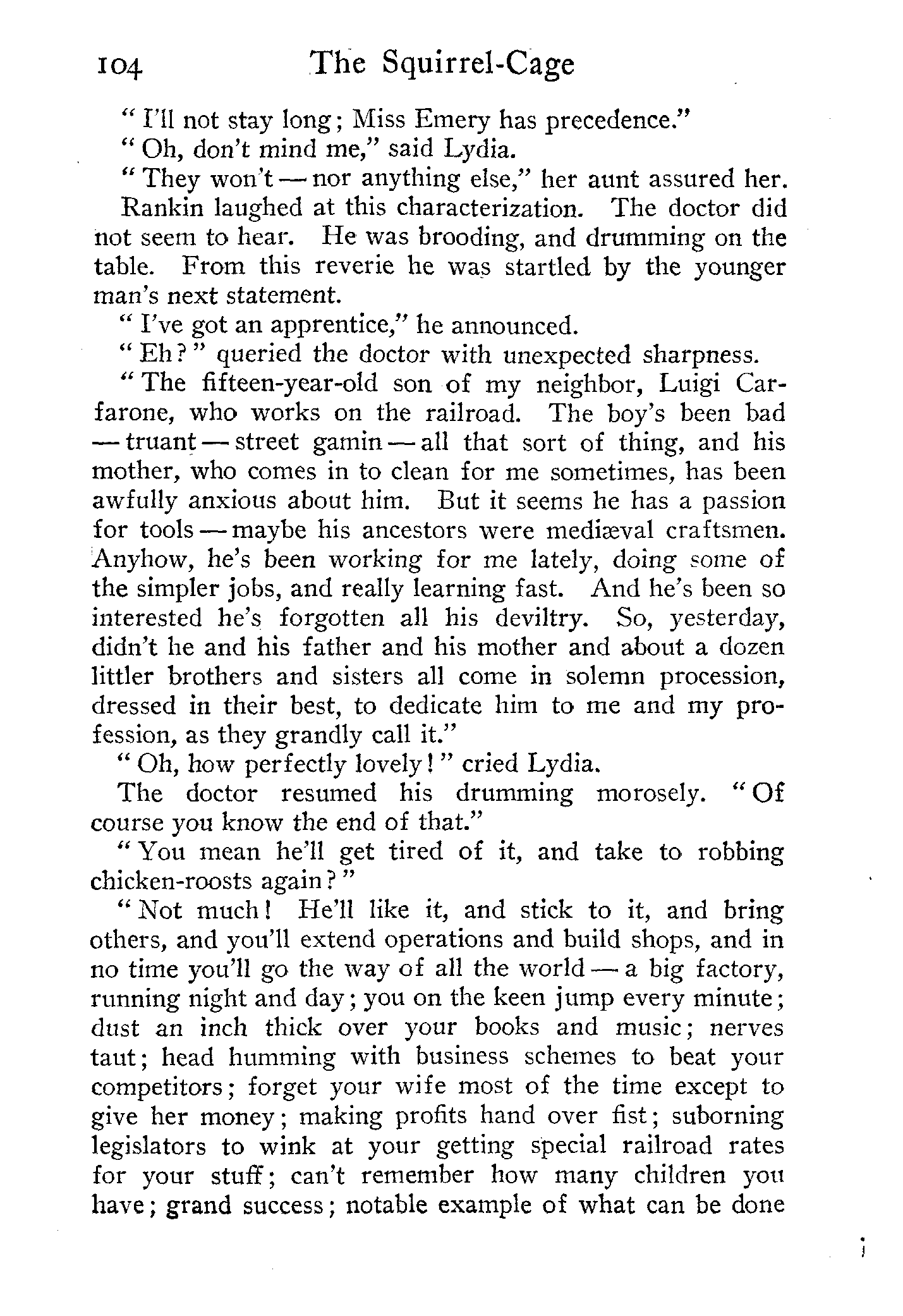 104 The Squirrel-Cage

"I'll not stay long; Miss Emery has precedence."

"Oh, don't mind me," said Lydia.

"They won't — nor anything else," her aunt assured her.

Rankin laughed at this characterization. The doctor did not seem to hear. He was brooding, and drumming on the table. From this reverie he was startled by the younger man's next statement.

"I've got an apprentice," he announced.

"Eh?" queried the doctor with unexpected sharpness.

"The fifteen-year-old son of my neighbor, Luigi Carfarone, who works on the railroad. The boy's been bad — truant — street gamin — all that sort of thing, and his mother, who comes in to clean for me sometimes, has been awfully anxious about him. But it seems he has a passion for tools — maybe his ancestors were mediæval craftsmen. Anyhow, he's been working for me lately, doing some of the simpler jobs, and really learning fast. And he's been so interested he's forgotten all his deviltry. So, yesterday, didn't he and his father and his mother and about a dozen littler brothers and sisters all come in solemn procession, dressed in their best, to dedicate him to me and my profession, as they grandly call it."

"Oh, how perfectly lovely!" cried Lydia.

The doctor resumed his drumming morosely. "Of course you know the end of that."

"You mean he'll get tired of it, and take to robbing chicken-roosts again?"

"Not much! He'll like it, and stick to it, and bring others, and you'll extend operations and build shops, and in no time you'll go the way of all the world — a big factory, running night and day; you on the keen jump every minute; dust an inch thick over your books and music; nerves taut; head humming with business schemes to beat your competitors; forget your wife most of the time except to give her money; making profits hand over fist; suborning legislators to wink at your getting special railroad rates for your stuff; can't remember how many children you have; grand success; notable example of what can be done